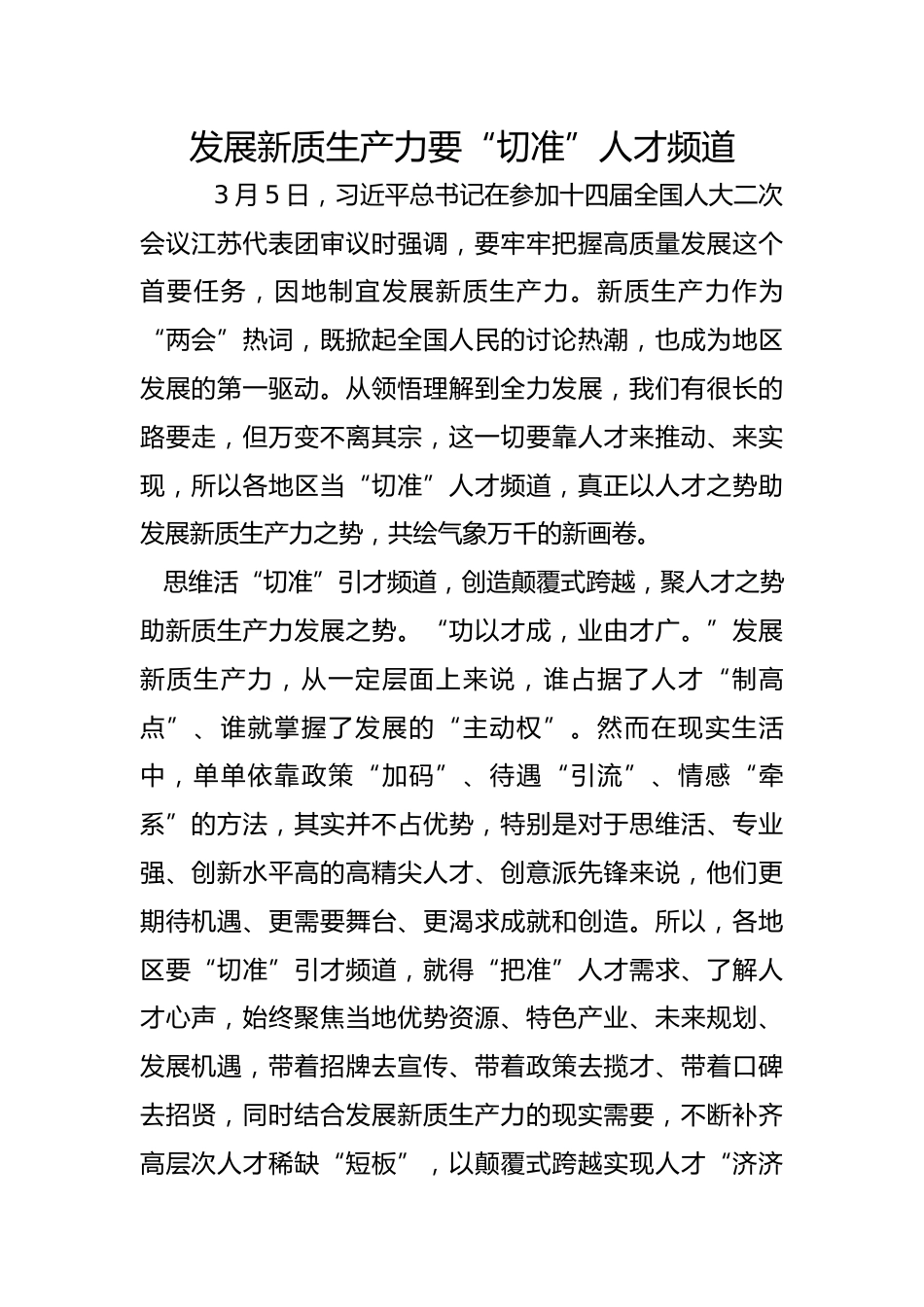 发展新质生产力要“切准”人才频道

3月5日，习近平总书记在参加十四届全国人大二次会议江苏代表团审议时强调，要牢牢把握高质量发展这个首要任务，因地制宜发展新质生产力。新质生产力作为“两会”热词，既掀起全国人民的讨论热潮，也成为地区发展的第一驱动。从领悟理解到全力发展，我们有很长的路要走，但万变不离其宗，这一切要靠人才来推动、来实现，所以各地区当“切准”人才频道，真正以人才之势助发展新质生产力之势，共绘气象万千的新画卷。

思维活“切准”引才频道，创造颠覆式跨越，聚人才之势助新质生产力发展之势。“功以才成，业由才广。”发展新质生产力，从一定层面上来说，谁占据了人才“制高点”、谁就掌握了发展的“主动权”。然而在现实生活中，单单依靠政策“加码”、待遇“引流”、情感“牵系”的方法，其实并不占优势，特别是对于思维活、专业强、创新水平高的高精尖人才、创意派先锋来说，他们更期待机遇、更需要舞台、更渴求成就和创造。所以，各地区要“切准”引才频道，就得“把准”人才需求、了解人才心声，始终聚焦当地优势资源、特色产业、未来规划、发展机遇，带着招牌去宣传、带着政策去揽才、带着口碑去招贤，同时结合发展新质生产力的现实需要，不断补齐高层次人才稀缺“短板”，以颠覆式跨越实现人才“济济